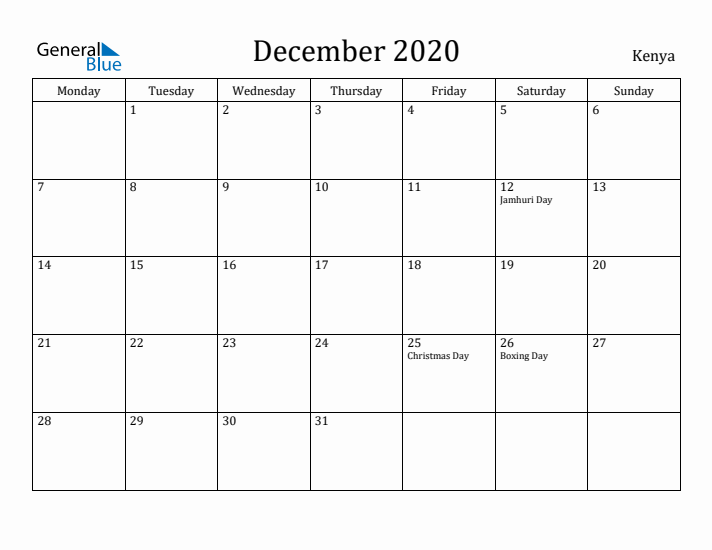 General Blue

December 2020

Kenya

| Monday | Tuesday | Wednesday | Thursday | Friday | Saturday | Sunday |
|---|---|---|---|---|---|---|
| | 1 | 2 | 3 | 4 | 5 | 6 |
| 7 | 8 | 9 | 10 | 11 | 12 Jamhuri Day | 13 |
| 14 | 15 | 16 | 17 | 18 | 19 | 20 |
| 21 | 22 | 23 | 24 | 25 Christmas Day | 26 Boxing Day | 27 |
| 28 | 29 | 30 | 31 | | | |